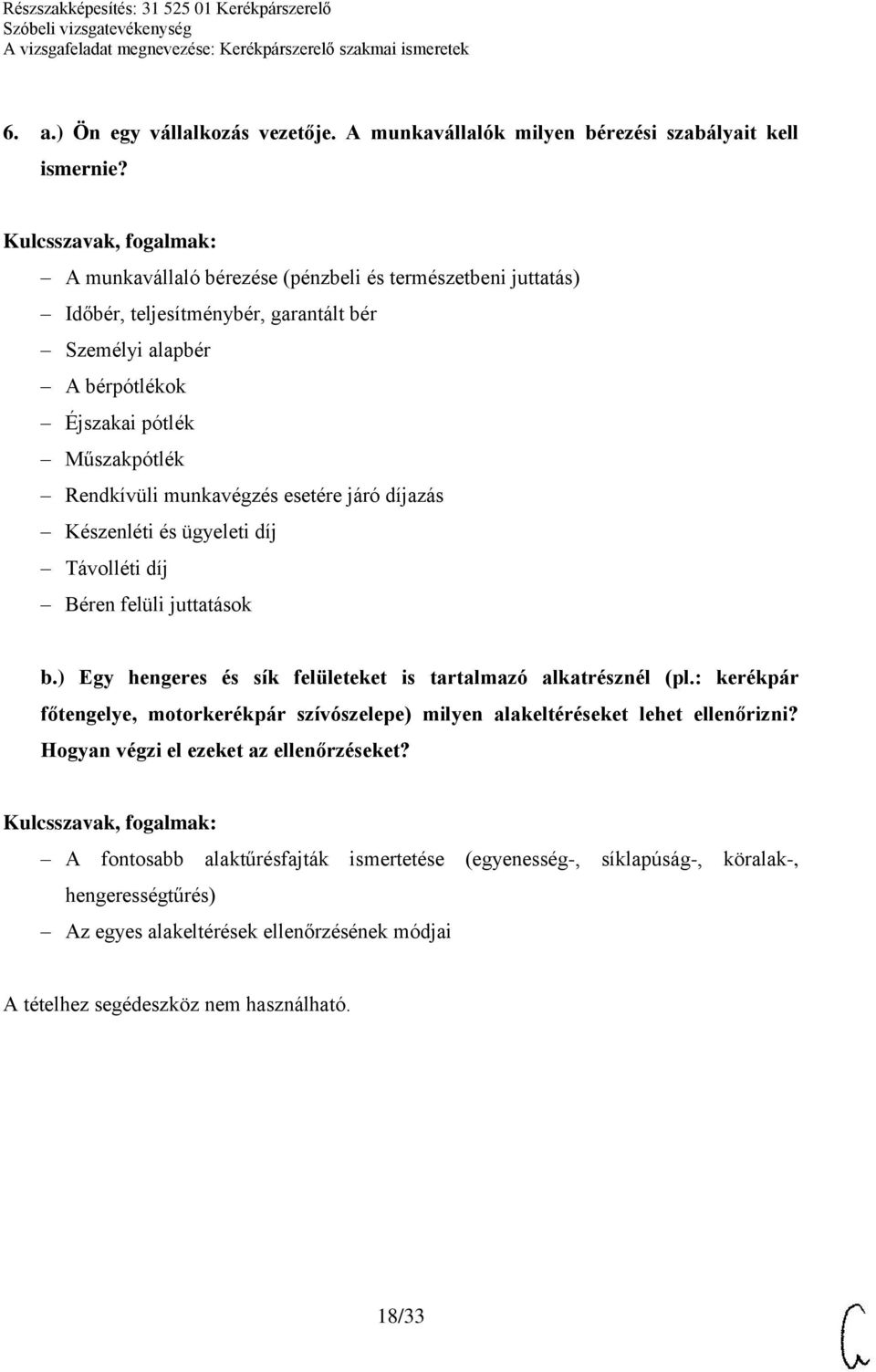 Részszakképesítés: 31 525 01 Kerékpárszerelő
Szóbeli vizsgatevékenység
A vizsgafeladat megnevezése: Kerékpárszerelő szakmai ismeretek

6. a.) Ön egy vállalkozás vezetője. A munkavállalók milyen bérezési szabályait kell ismernie?

Kulcsszavak, fogalmak:
– A munkavállaló bérezése (pénzbeli és természetbeni juttatás)
– Időbér, teljesítménybér, garantált bér
– Személyi alapbér
– A bérpótlékok
– Éjszakai pótlék
– Műszakpótlék
– Rendkívüli munkavégzés esetére járó díjazás
– Készenléti és ügyeleti díj
– Távolléti díj
– Béren felüli juttatások

b.) Egy hengeres és sík felületeket is tartalmazó alkatrésznél (pl.: kerékpár főtengelye, motorkerékpár szívószelepe) milyen alakeltéréseket lehet ellenőrizni? Hogyan végzi el ezeket az ellenőrzéseket?

Kulcsszavak, fogalmak:
– A fontosabb alaktűrésfajták ismertetése (egyenesség-, síklapúság-, köralak-, hengerességtűrés)
– Az egyes alakeltérések ellenőrzésének módjai

A tételhez segédeszköz nem használható.

18/33